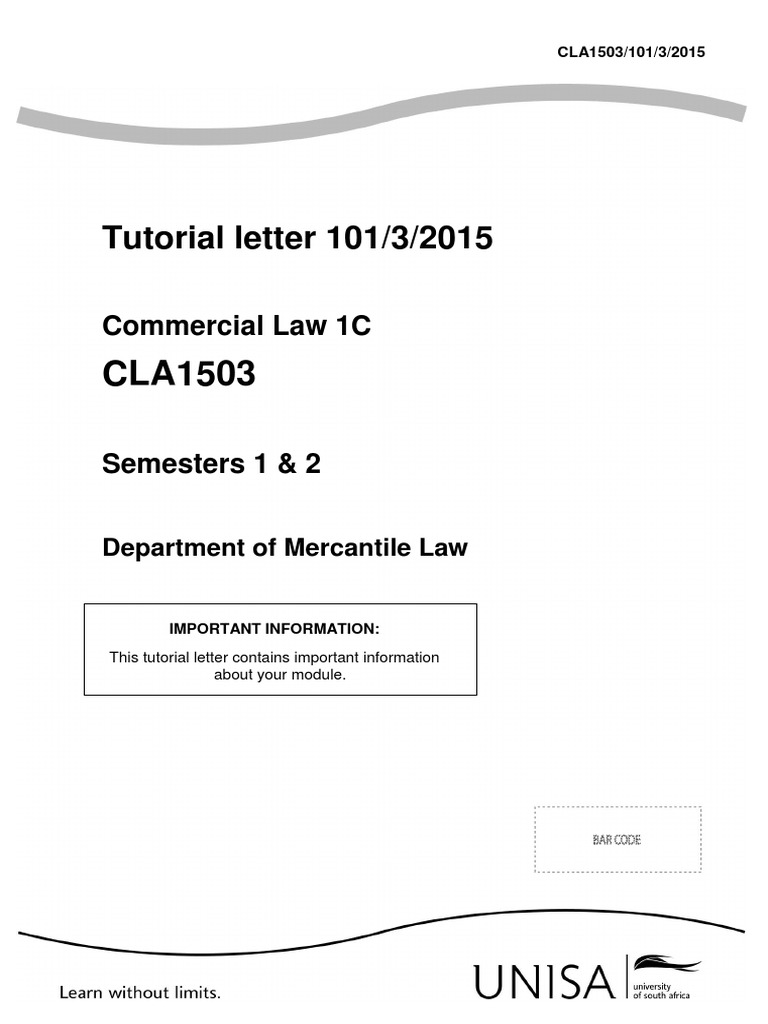 CLA1503/101/3/2015

Tutorial letter 101/3/2015

Commercial Law 1C

CLA1503

Semesters 1 & 2

Department of Mercantile Law

IMPORTANT INFORMATION:

This tutorial letter contains important information about your module.

BAR CODE

Learn without limits.

UNISA university of south africa